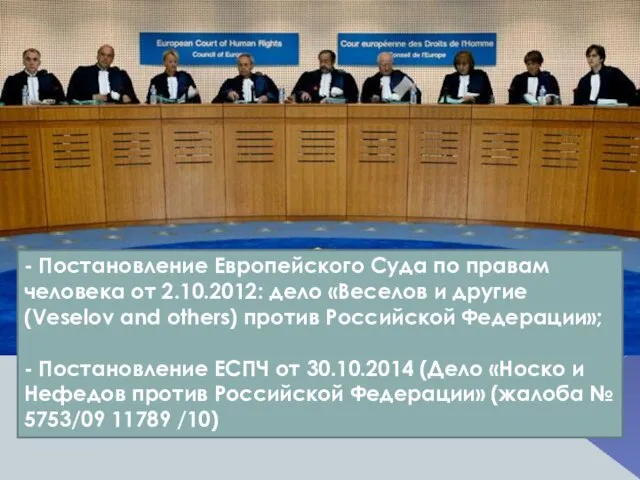 European Court of Human Rights
Council of Europe

Cour européenne des Droits de l'Homme
Conseil de l'Europe

- Постановление Европейского Суда по правам человека от 2.10.2012: дело «Веселов и другие (Veselov and others) против Российской Федерации»;

- Постановление ЕСПЧ от 30.10.2014 (Дело «Носко и Нефедов против Российской Федерации» (жалоба № 5753/09 11789 /10)